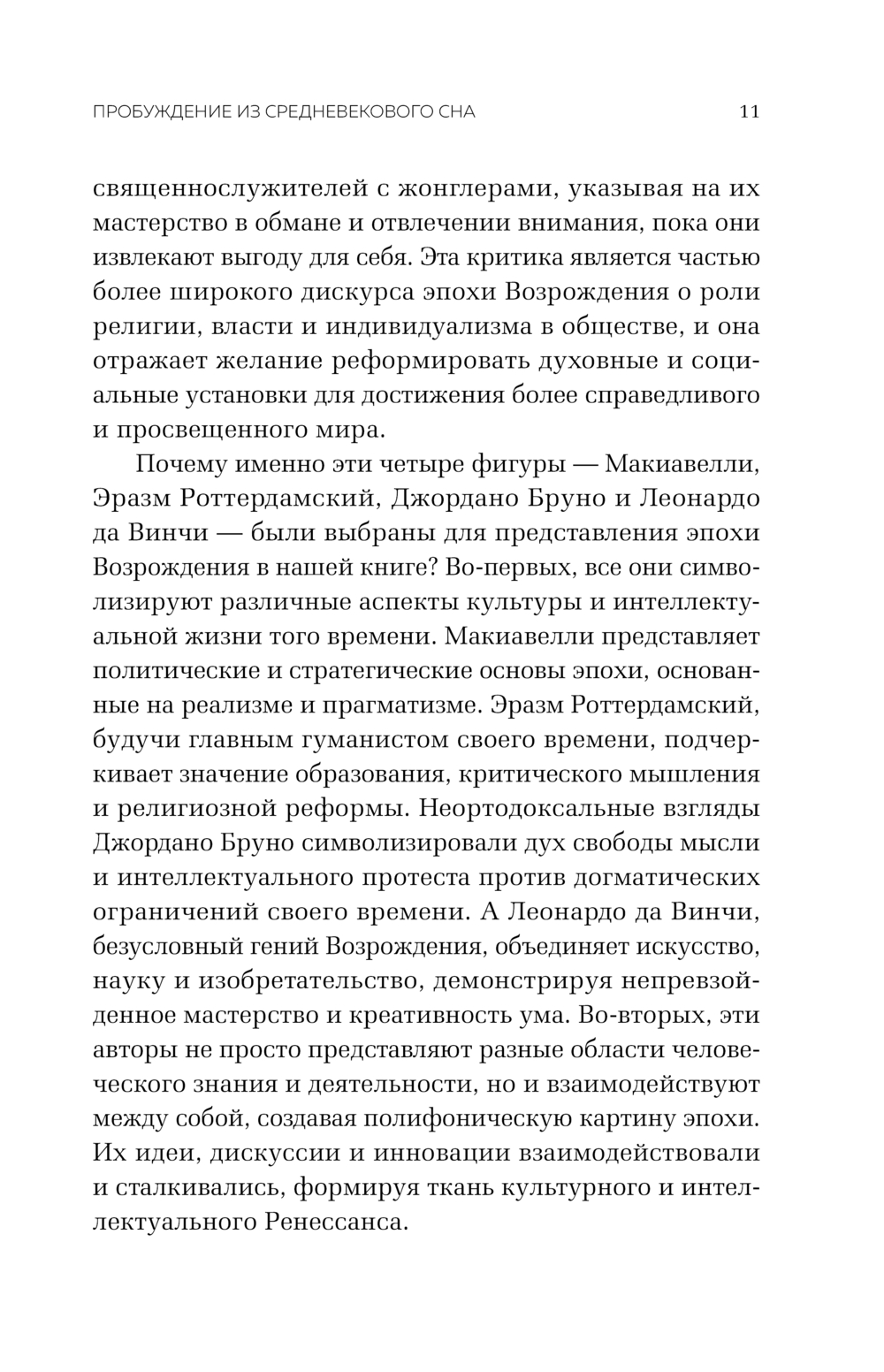 ПРОБУЖДЕНИЕ ИЗ СРЕДНЕВЕКОВОГО СНА 11

священнослужителей с жонглерами, указывая на их мастерство в обмане и отвлечении внимания, пока они извлекают выгоду для себя. Эта критика является частью более широкого дискурса эпохи Возрождения о роли религии, власти и индивидуализма в обществе, и она отражает желание реформировать духовные и социальные установки для достижения более справедливого и просвещенного мира.

Почему именно эти четыре фигуры — Макиавелли, Эразм Роттердамский, Джордано Бруно и Леонардо да Винчи — были выбраны для представления эпохи Возрождения в нашей книге? Во-первых, все они символизируют различные аспекты культуры и интеллектуальной жизни того времени. Макиавелли представляет политические и стратегические основы эпохи, основанные на реализме и прагматизме. Эразм Роттердамский, будучи главным гуманистом своего времени, подчеркивает значение образования, критического мышления и религиозной реформы. Неортодоксальные взгляды Джордано Бруно символизировали дух свободы мысли и интеллектуального протеста против догматических ограничений своего времени. А Леонардо да Винчи, безусловный гений Возрождения, объединяет искусство, науку и изобретательство, демонстрируя непревзойденное мастерство и креативность ума. Во-вторых, эти авторы не просто представляют разные области человеческого знания и деятельности, но и взаимодействуют между собой, создавая полифоническую картину эпохи. Их идеи, дискуссии и инновации взаимодействовали и сталкивались, формируя ткань культурного и интеллектуального Ренессанса.